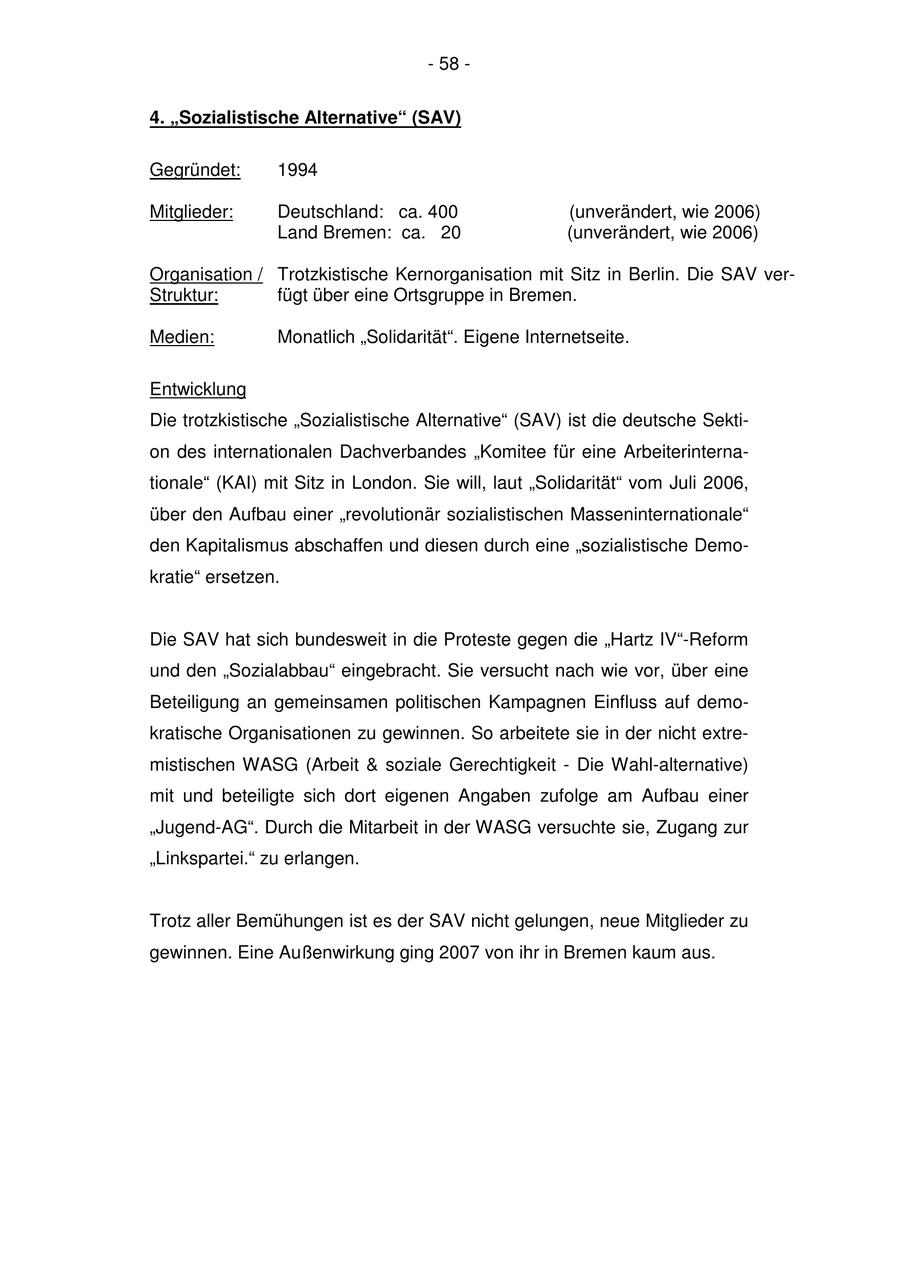 - 58 -

4. „Sozialistische Alternative“ (SAV)

Gegründet: 1994

Mitglieder: Deutschland: ca. 400 (unverändert, wie 2006)
Land Bremen: ca. 20 (unverändert, wie 2006)

Organisation / Struktur: Trotzkistische Kernorganisation mit Sitz in Berlin. Die SAV verfügt über eine Ortsgruppe in Bremen.

Medien: Monatlich „Solidarität“. Eigene Internetseite.

Entwicklung
Die trotzkistische „Sozialistische Alternative“ (SAV) ist die deutsche Sektion des internationalen Dachverbandes „Komitee für eine Arbeiterinternationale“ (KAI) mit Sitz in London. Sie will, laut „Solidarität“ vom Juli 2006, über den Aufbau einer „revolutionär sozialistischen Masseninternationale“ den Kapitalismus abschaffen und diesen durch eine „sozialistische Demokratie“ ersetzen.

Die SAV hat sich bundesweit in die Proteste gegen die „Hartz IV“-Reform und den „Sozialabbau“ eingebracht. Sie versucht nach wie vor, über eine Beteiligung an gemeinsamen politischen Kampagnen Einfluss auf demokratische Organisationen zu gewinnen. So arbeitete sie in der nicht extremistischen WASG (Arbeit & soziale Gerechtigkeit - Die Wahl-alternative) mit und beteiligte sich dort eigenen Angaben zufolge am Aufbau einer „Jugend-AG“. Durch die Mitarbeit in der WASG versuchte sie, Zugang zur „Linkspartei.“ zu erlangen.

Trotz aller Bemühungen ist es der SAV nicht gelungen, neue Mitglieder zu gewinnen. Eine Außenwirkung ging 2007 von ihr in Bremen kaum aus.